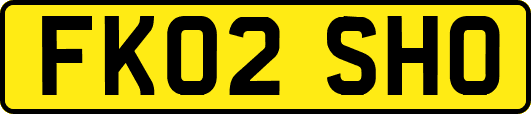 FK02 SHO